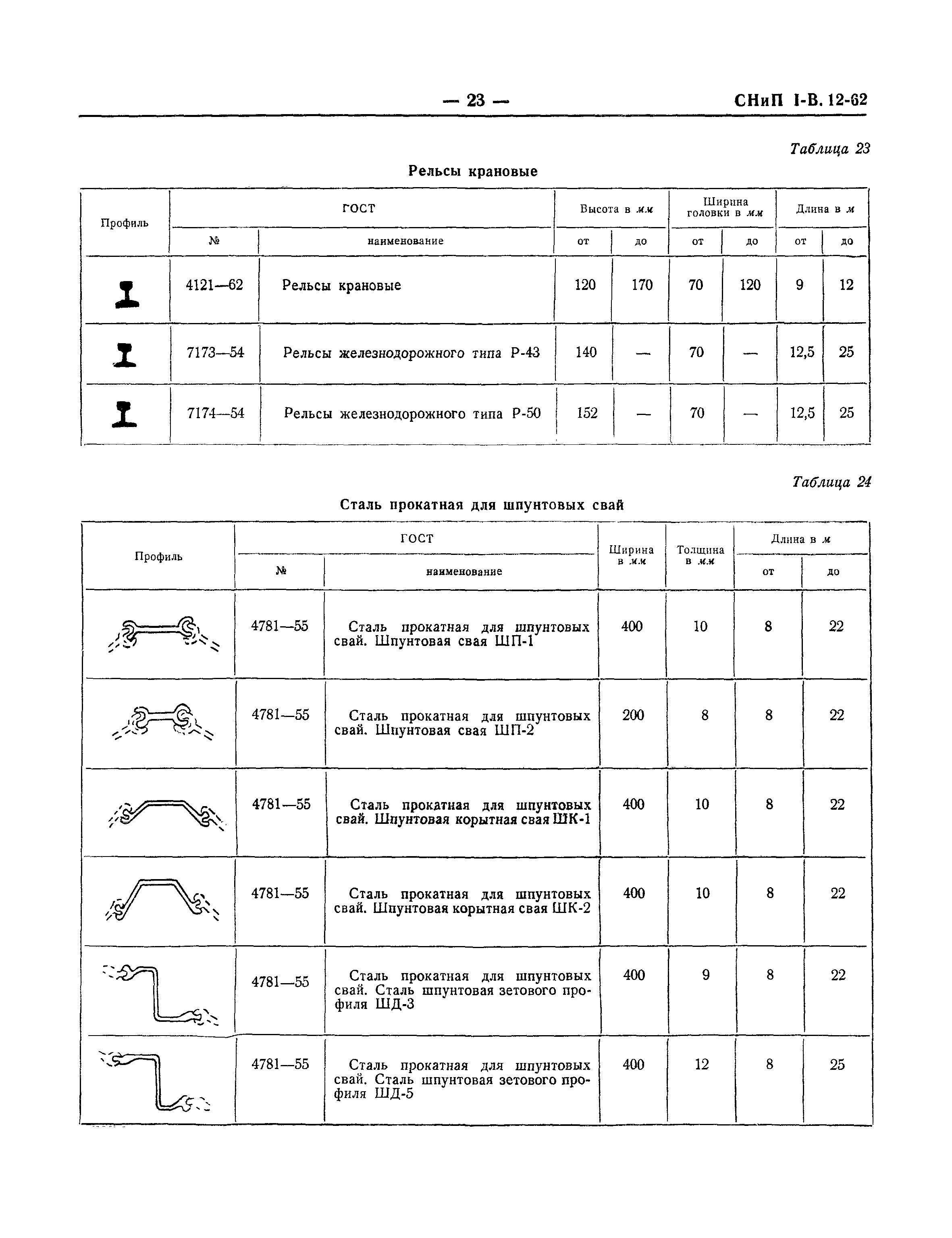 — 23 — СНиП I-В. 12-62

Таблица 23

Рельсы крановые

| Профиль | ГОСТ № | ГОСТ наименование | Высота в мм от | Высота в мм до | Ширина головки в мм от | Ширина головки в мм до | Длина в м от | Длина в м до |
|---|---|---|---|---|---|---|---|---|
| | 4121—62 | Рельсы крановые | 120 | 170 | 70 | 120 | 9 | 12 |
| | 7173—54 | Рельсы железнодорожного типа Р-43 | 140 | — | 70 | — | 12,5 | 25 |
| | 7174—54 | Рельсы железнодорожного типа Р-50 | 152 | — | 70 | — | 12,5 | 25 |

Таблица 24

Сталь прокатная для шпунтовых свай

| Профиль | ГОСТ № | ГОСТ наименование | Ширина в мм | Толщина в мм | Длина в м от | Длина в м до |
|---|---|---|---|---|---|---|
| | 4781—55 | Сталь прокатная для шпунтовых свай. Шпунтовая свая ШП-1 | 400 | 10 | 8 | 22 |
| | 4781—55 | Сталь прокатная для шпунтовых свай. Шпунтовая свая ШП-2 | 200 | 8 | 8 | 22 |
| | 4781—55 | Сталь прокатная для шпунтовых свай. Шпунтовая корытная свая ШК-1 | 400 | 10 | 8 | 22 |
| | 4781—55 | Сталь прокатная для шпунтовых свай. Шпунтовая корытная свая ШК-2 | 400 | 10 | 8 | 22 |
| | 4781—55 | Сталь прокатная для шпунтовых свай. Сталь шпунтовая зетового профиля ШД-3 | 400 | 9 | 8 | 22 |
| | 4781—55 | Сталь прокатная для шпунтовых свай. Сталь шпунтовая зетового профиля ШД-5 | 400 | 12 | 8 | 25 |